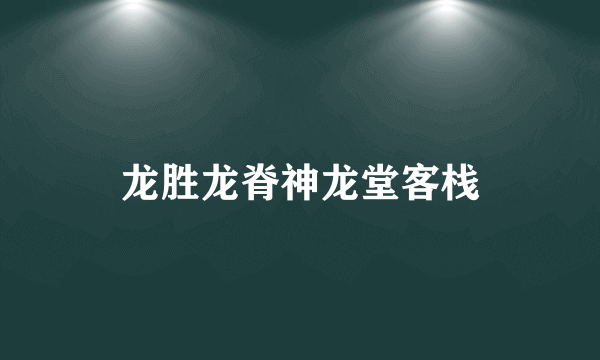 龙胜龙脊神龙堂客栈